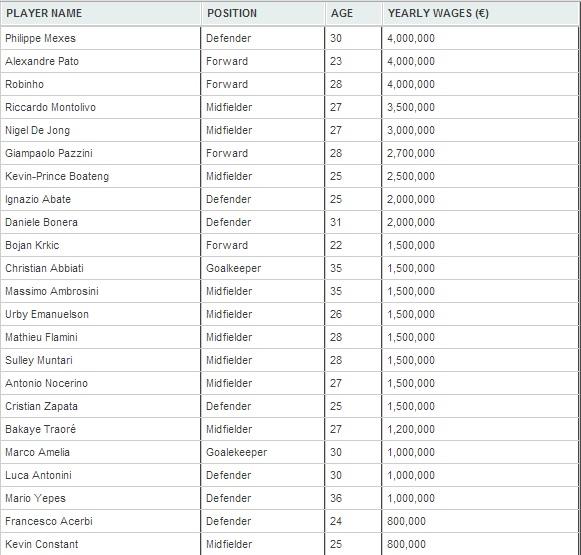 | PLAYER NAME | POSITION | AGE | YEARLY WAGES (€) |
|---|---|---|---|
| Philippe Mexes | Defender | 30 | 4,000,000 |
| Alexandre Pato | Forward | 23 | 4,000,000 |
| Robinho | Forward | 28 | 4,000,000 |
| Riccardo Montolivo | Midfielder | 27 | 3,500,000 |
| Nigel De Jong | Midfielder | 27 | 3,000,000 |
| Giampaolo Pazzini | Forward | 28 | 2,700,000 |
| Kevin-Prince Boateng | Midfielder | 25 | 2,500,000 |
| Ignazio Abate | Defender | 25 | 2,000,000 |
| Daniele Bonera | Defender | 31 | 2,000,000 |
| Bojan Krkic | Forward | 22 | 1,500,000 |
| Christian Abbiati | Goalkeeper | 35 | 1,500,000 |
| Massimo Ambrosini | Midfielder | 35 | 1,500,000 |
| Urby Emanuelson | Midfielder | 26 | 1,500,000 |
| Mathieu Flamini | Midfielder | 28 | 1,500,000 |
| Sulley Muntari | Midfielder | 28 | 1,500,000 |
| Antonio Nocerino | Midfielder | 27 | 1,500,000 |
| Cristian Zapata | Defender | 25 | 1,500,000 |
| Bakaye Traoré | Midfielder | 27 | 1,200,000 |
| Marco Amelia | Goalekeeper | 30 | 1,000,000 |
| Luca Antonini | Defender | 30 | 1,000,000 |
| Mario Yepes | Defender | 36 | 1,000,000 |
| Francesco Acerbi | Defender | 24 | 800,000 |
| Kevin Constant | Midfielder | 25 | 800,000 |